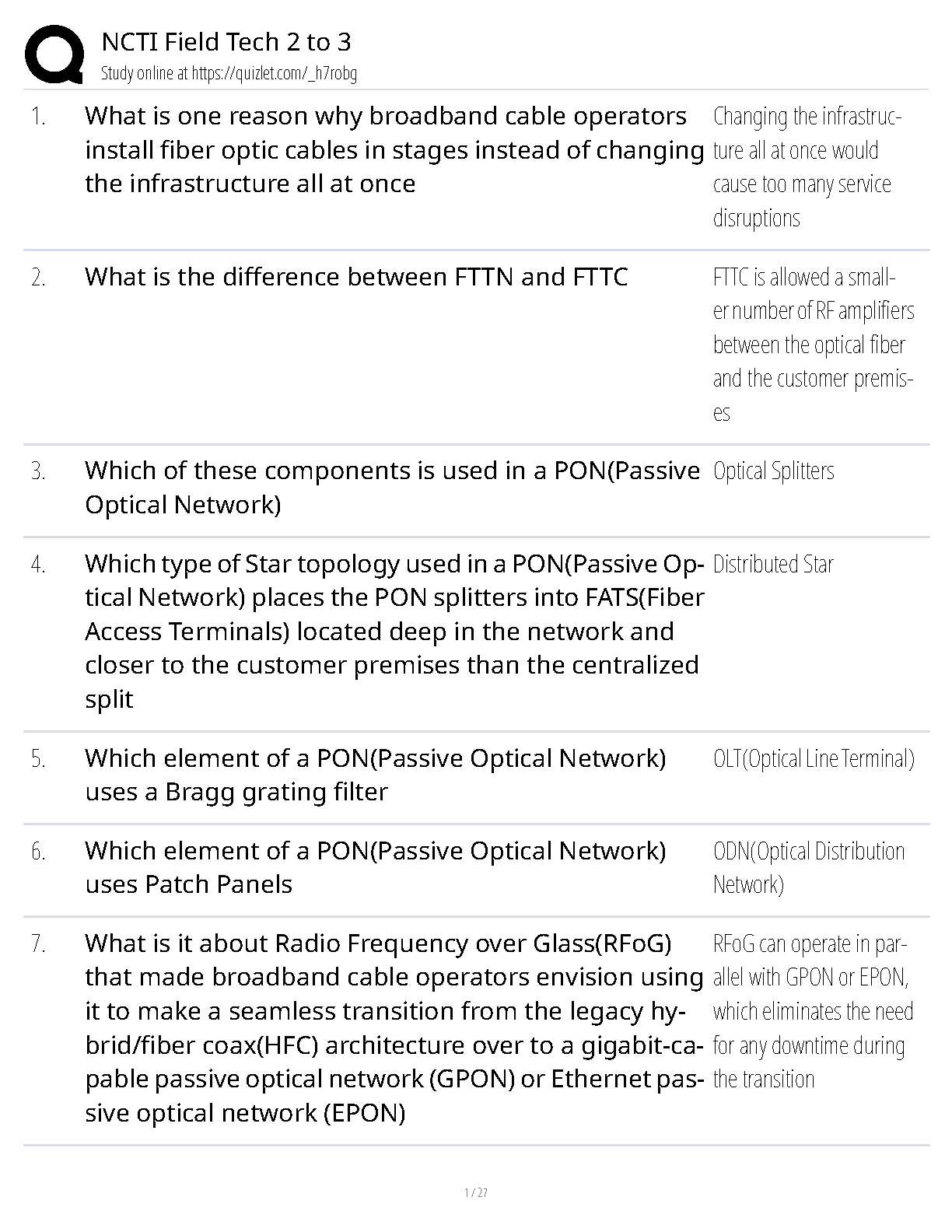 NCTI Field Tech 2 to 3
Study online at https://quizlet.com/_h7robg

1. What is one reason why broadband cable operators install fiber optic cables in stages instead of changing the infrastructure all at once

Changing the infrastructure all at once would cause too many service disruptions

2. What is the difference between FTTN and FTTC

FTTC is allowed a smaller number of RF amplifiers between the optical fiber and the customer premises

3. Which of these components is used in a PON(Passive Optical Network)

Optical Splitters

4. Which type of Star topology used in a PON(Passive Optical Network) places the PON splitters into FATS(Fiber Access Terminals) located deep in the network and closer to the customer premises than the centralized split

Distributed Star

5. Which element of a PON(Passive Optical Network) uses a Bragg grating filter

OLT(Optical Line Terminal)

6. Which element of a PON(Passive Optical Network) uses Patch Panels

ODN(Optical Distribution Network)

7. What is it about Radio Frequency over Glass(RFoG) that made broadband cable operators envision using it to make a seamless transition from the legacy hybrid/fiber coax(HFC) architecture over to a gigabit-capable passive optical network (GPON) or Ethernet passive optical network (EPON)

RFoG can operate in parallel with GPON or EPON, which eliminates the need for any downtime during the transition

1 / 27